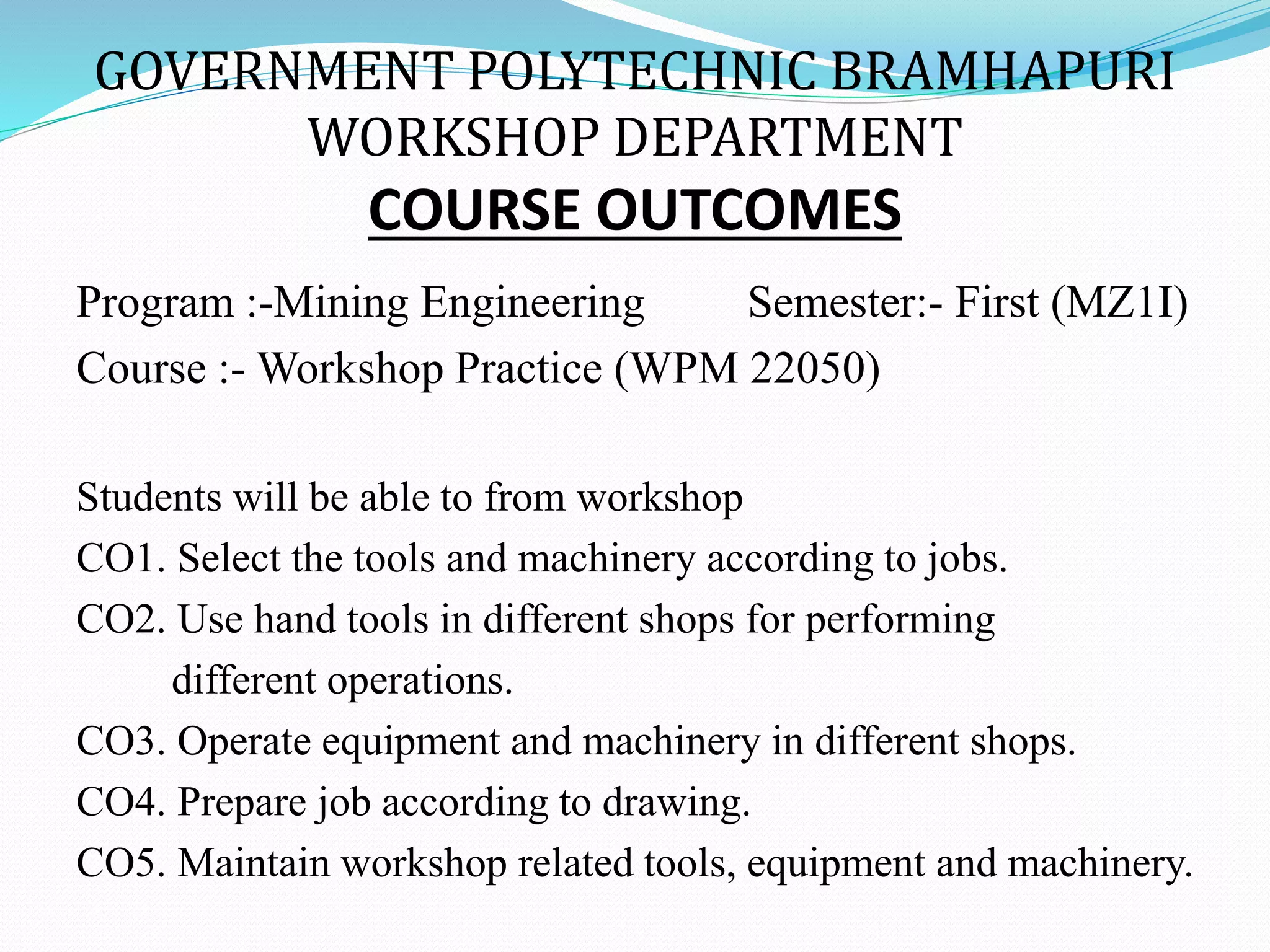 GOVERNMENT POLYTECHNIC BRAMHAPURI
WORKSHOP DEPARTMENT
COURSE OUTCOMES

Program :-Mining Engineering Semester:- First (MZ1I)
Course :- Workshop Practice (WPM 22050)

Students will be able to from workshop
CO1. Select the tools and machinery according to jobs.
CO2. Use hand tools in different shops for performing different operations.
CO3. Operate equipment and machinery in different shops.
CO4. Prepare job according to drawing.
CO5. Maintain workshop related tools, equipment and machinery.